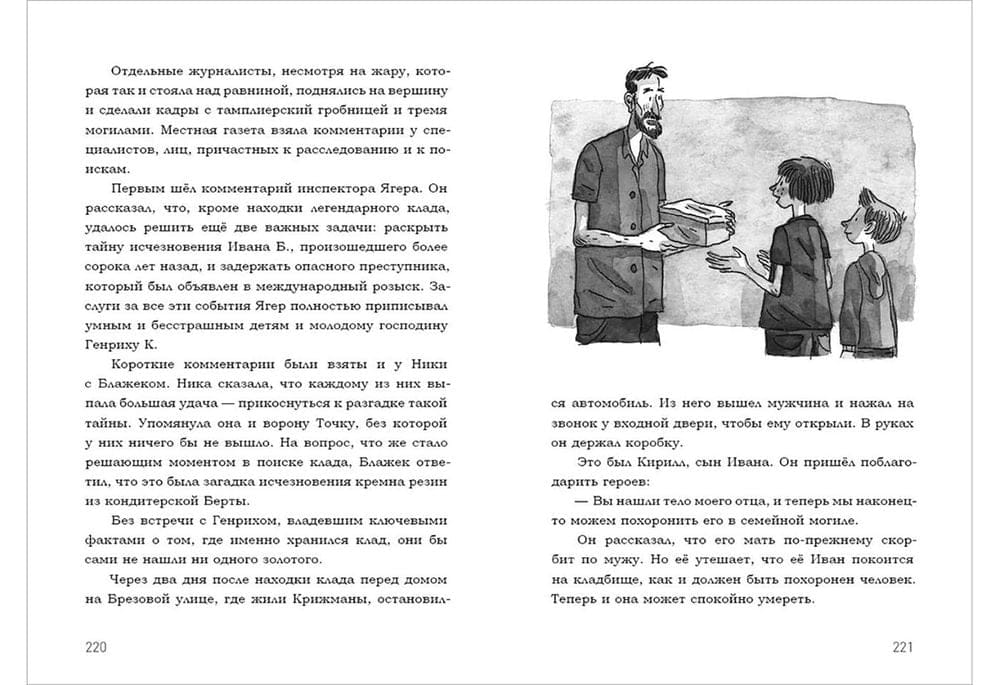 Отдельные журналисты, несмотря на жару, которая так и стояла над равниной, поднялись на вершину и сделали кадры с тамплиерский гробницей и тремя могилами. Местная газета взяла комментарии у специалистов, лиц, причастных к расследованию и к поискам.

Первым шёл комментарий инспектора Ягера. Он рассказал, что, кроме находки легендарного клада, удалось решить ещё две важных задачи: раскрыть тайну исчезновения Ивана Б., произошедшего более сорока лет назад, и задержать опасного преступника, который был объявлен в международный розыск. Заслуги за все эти события Ягер полностью приписывал умным и бесстрашным детям и молодому господину Генриху К.

Короткие комментарии были взяты и у Ники с Блажеком. Ника сказала, что каждому из них выпала большая удача — прикоснуться к разгадке такой тайны. Упомянула она и ворону Точку, без которой у них ничего бы не вышло. На вопрос, что же стало решающим моментом в поиске клада, Блажек ответил, что это была загадка исчезновения кремна резин из кондитерской Берты.

Без встречи с Генрихом, владевшим ключевыми фактами о том, где именно хранился клад, они бы сами не нашли ни одного золотого.

Через два дня после находки клада перед домом на Брезовой улице, где жили Крижманы, остановился автомобиль. Из него вышел мужчина и нажал на звонок у входной двери, чтобы ему открыли. В руках он держал коробку.

Это был Кирилл, сын Ивана. Он пришёл поблагодарить героев:

— Вы нашли тело моего отца, и теперь мы наконец-то можем похоронить его в семейной могиле.

Он рассказал, что его мать по-прежнему скорбит по мужу. Но её утешает, что её Иван покоится на кладбище, как и должен быть похоронен человек. Теперь и она может спокойно умереть.

220

221